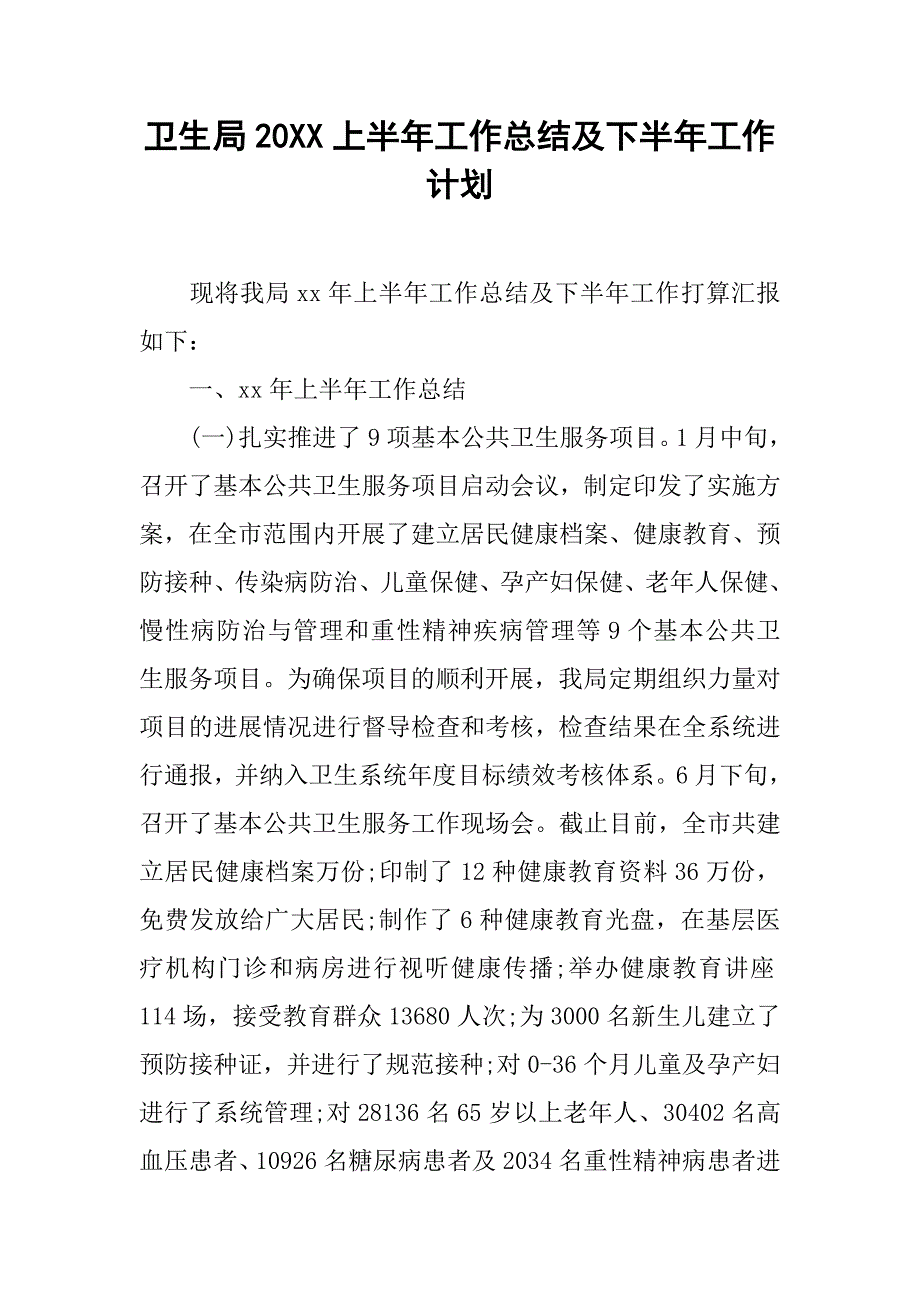 卫生局20XX上半年工作总结及下半年工作计划

现将我局xx年上半年工作总结及下半年工作打算汇报如下：

一、xx年上半年工作总结

(一)扎实推进了9项基本公共卫生服务项目。1月中旬，召开了基本公共卫生服务项目启动会议，制定印发了实施方案，在全市范围内开展了建立居民健康档案、健康教育、预防接种、传染病防治、儿童保健、孕产妇保健、老年人保健、慢性病防治与管理和重性精神疾病管理等9个基本公共卫生服务项目。为确保项目的顺利开展，我局定期组织力量对项目的进展情况进行督导检查和考核，检查结果在全系统进行通报，并纳入卫生系统年度目标绩效考核体系。6月下旬，召开了基本公共卫生服务工作现场会。截止目前，全市共建立居民健康档案万份;印制了12种健康教育资料36万份，免费发放给广大居民;制作了6种健康教育光盘，在基层医疗机构门诊和病房进行视听健康传播;举办健康教育讲座114场，接受教育群众13680人次;为3000名新生儿建立了预防接种证，并进行了规范接种;对0-36个月儿童及孕产妇进行了系统管理;对28136名65岁以上老年人、30402名高血压患者、10926名糖尿病患者及2034名重性精神病患者进